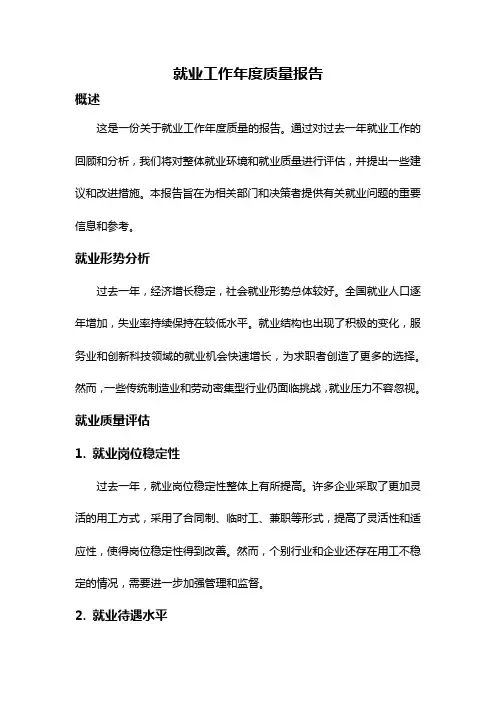 就业工作年度质量报告

概述

这是一份关于就业工作年度质量的报告。通过对过去一年就业工作的回顾和分析，我们将对整体就业环境和就业质量进行评估，并提出一些建议和改进措施。本报告旨在为相关部门和决策者提供有关就业问题的重要信息和参考。

就业形势分析

过去一年，经济增长稳定，社会就业形势总体较好。全国就业人口逐年增加，失业率持续保持在较低水平。就业结构也出现了积极的变化，服务业和创新科技领域的就业机会快速增长，为求职者创造了更多的选择。然而，一些传统制造业和劳动密集型行业仍面临挑战，就业压力不容忽视。

就业质量评估

1. 就业岗位稳定性

过去一年，就业岗位稳定性整体上有所提高。许多企业采取了更加灵活的用工方式，采用了合同制、临时工、兼职等形式，提高了灵活性和适应性，使得岗位稳定性得到改善。然而，个别行业和企业还存在用工不稳定的情况，需要进一步加强管理和监督。

2. 就业待遇水平